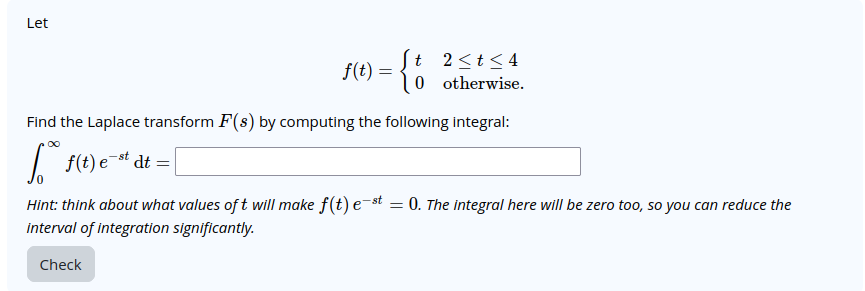 Let

$$f(t) = \begin{cases} t & 2 \le t \le 4 \\ 0 & \text{otherwise.} \end{cases}$$

Find the Laplace transform $F(s)$ by computing the following integral:

$\int_0^\infty f(t)\, e^{-st}\, dt =$

Hint: think about what values of $t$ will make $f(t)\, e^{-st} = 0$. The integral here will be zero too, so you can reduce the interval of integration significantly.

Check